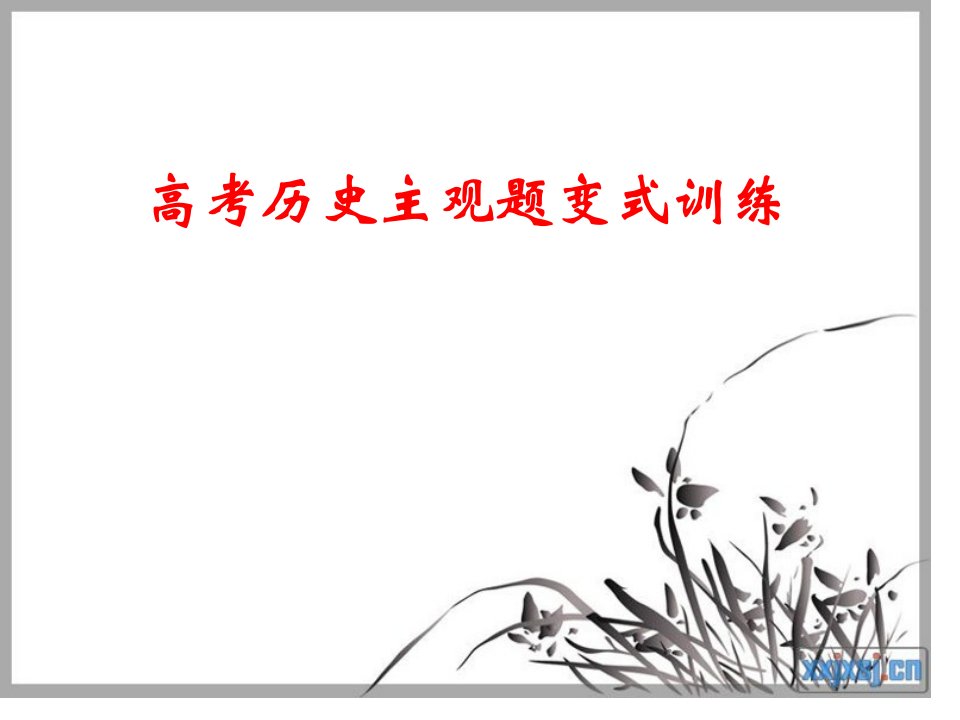 高考历史主观题变式训练

xxjxsj.cn